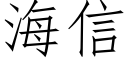 海信